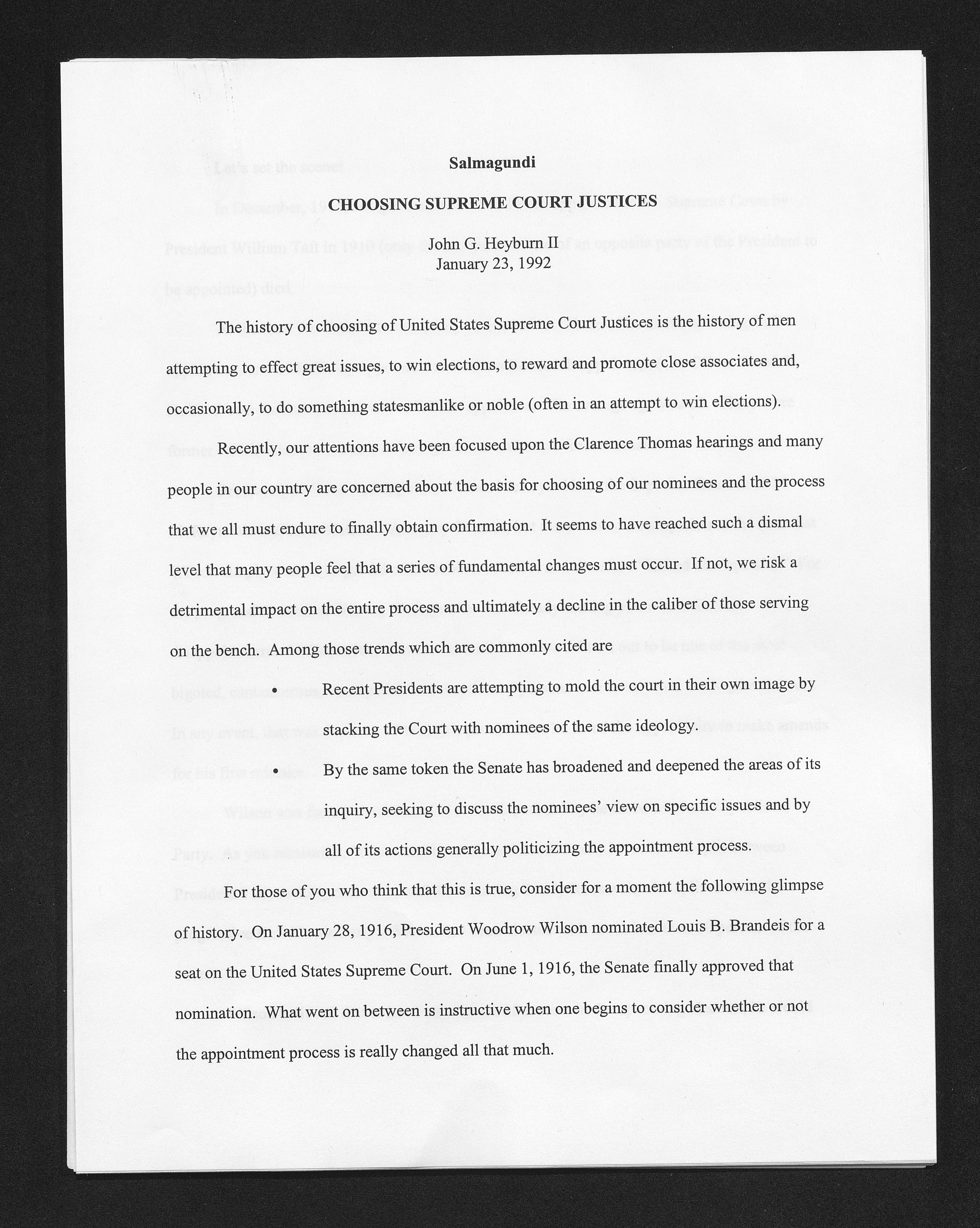 Salmagundi

CHOOSING SUPREME COURT JUSTICES

John G. Heyburn II
January 23, 1992

The history of choosing of United States Supreme Court Justices is the history of men attempting to effect great issues, to win elections, to reward and promote close associates and, occasionally, to do something statesmanlike or noble (often in an attempt to win elections).

Recently, our attentions have been focused upon the Clarence Thomas hearings and many people in our country are concerned about the basis for choosing of our nominees and the process that we all must endure to finally obtain confirmation. It seems to have reached such a dismal level that many people feel that a series of fundamental changes must occur. If not, we risk a detrimental impact on the entire process and ultimately a decline in the caliber of those serving on the bench. Among those trends which are commonly cited are

• Recent Presidents are attempting to mold the court in their own image by stacking the Court with nominees of the same ideology.

• By the same token the Senate has broadened and deepened the areas of its inquiry, seeking to discuss the nominees' view on specific issues and by all of its actions generally politicizing the appointment process.

For those of you who think that this is true, consider for a moment the following glimpse of history. On January 28, 1916, President Woodrow Wilson nominated Louis B. Brandeis for a seat on the United States Supreme Court. On June 1, 1916, the Senate finally approved that nomination. What went on between is instructive when one begins to consider whether or not the appointment process is really changed all that much.